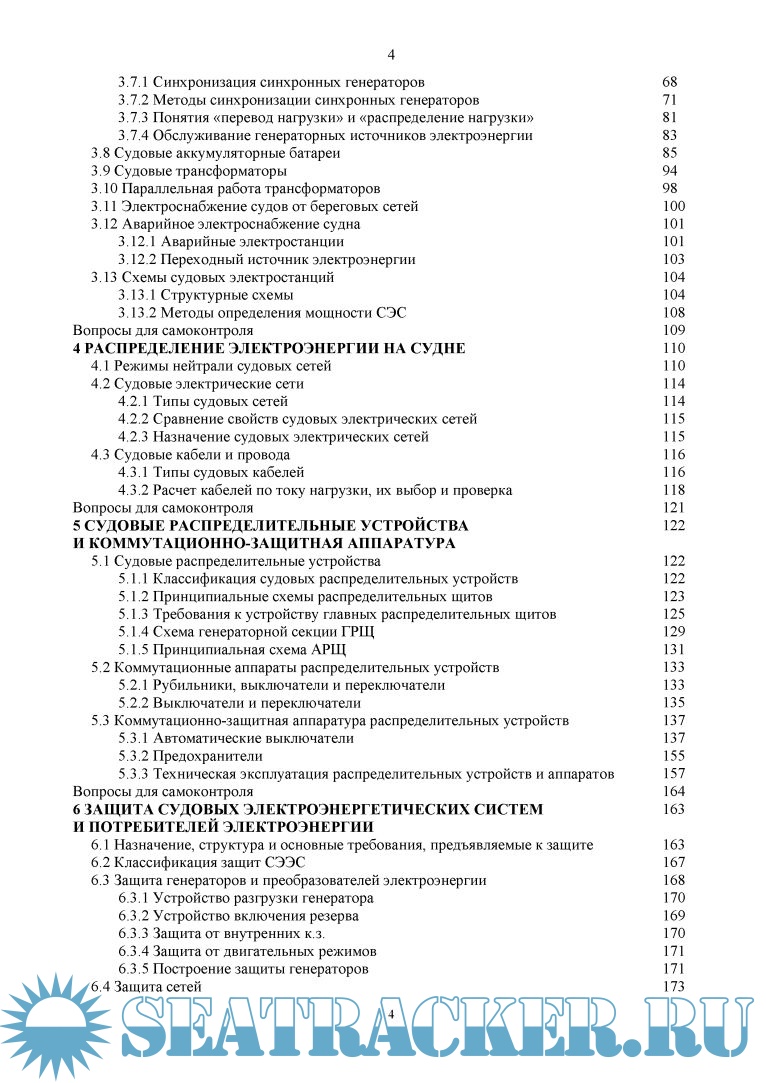 4

3.7.1 Синхронизация синхронных генераторов 68
3.7.2 Методы синхронизации синхронных генераторов 71
3.7.3 Понятия «перевод нагрузки» и «распределение нагрузки» 81
3.7.4 Обслуживание генераторных источников электроэнергии 83
3.8 Судовые аккумуляторные батареи 85
3.9 Судовые трансформаторы 94
3.10 Параллельная работа трансформаторов 98
3.11 Электроснабжение судов от береговых сетей 100
3.12 Аварийное электроснабжение судна 101
3.12.1 Аварийные электростанции 101
3.12.2 Переходный источник электроэнергии 103
3.13 Схемы судовых электростанций 104
3.13.1 Структурные схемы 104
3.13.2 Методы определения мощности СЭС 108
Вопросы для самоконтроля 109
4 РАСПРЕДЕЛЕНИЕ ЭЛЕКТРОЭНЕРГИИ НА СУДНЕ 110
4.1 Режимы нейтрали судовых сетей 110
4.2 Судовые электрические сети 114
4.2.1 Типы судовых сетей 114
4.2.2 Сравнение свойств судовых электрических сетей 115
4.2.3 Назначение судовых электрических сетей 115
4.3 Судовые кабели и провода 116
4.3.1 Типы судовых кабелей 116
4.3.2 Расчет кабелей по току нагрузки, их выбор и проверка 118
Вопросы для самоконтроля 121
5 СУДОВЫЕ РАСПРЕДЕЛИТЕЛЬНЫЕ УСТРОЙСТВА И КОММУТАЦИОННО-ЗАЩИТНАЯ АППАРАТУРА 122
5.1 Судовые распределительные устройства 122
5.1.1 Классификация судовых распределительных устройств 122
5.1.2 Принципиальные схемы распределительных щитов 123
5.1.3 Требования к устройству главных распределительных щитов 125
5.1.4 Схема генераторной секции ГРЩ 129
5.1.5 Принципиальная схема АРЩ 131
5.2 Коммутационные аппараты распределительных устройств 133
5.2.1 Рубильники, выключатели и переключатели 133
5.2.2 Выключатели и переключатели 135
5.3 Коммутационно-защитная аппаратура распределительных устройств 137
5.3.1 Автоматические выключатели 137
5.3.2 Предохранители 155
5.3.3 Техническая эксплуатация распределительных устройств и аппаратов 157
Вопросы для самоконтроля 164
6 ЗАЩИТА СУДОВЫХ ЭЛЕКТРОЭНЕРГЕТИЧЕСКИХ СИСТЕМ И ПОТРЕБИТЕЛЕЙ ЭЛЕКТРОЭНЕРГИИ 163
6.1 Назначение, структура и основные требования, предъявляемые к защите 163
6.2 Классификация защит СЭЭС 167
6.3 Защита генераторов и преобразователей электроэнергии 168
6.3.1 Устройство разгрузки генератора 170
6.3.2 Устройство включения резерва 169
6.3.3 Защита от внутренних к.з. 170
6.3.4 Защита от двигательных режимов 171
6.3.5 Построение защиты генераторов 171
6.4 Защита сетей 173

4

SEATRACKER.RU